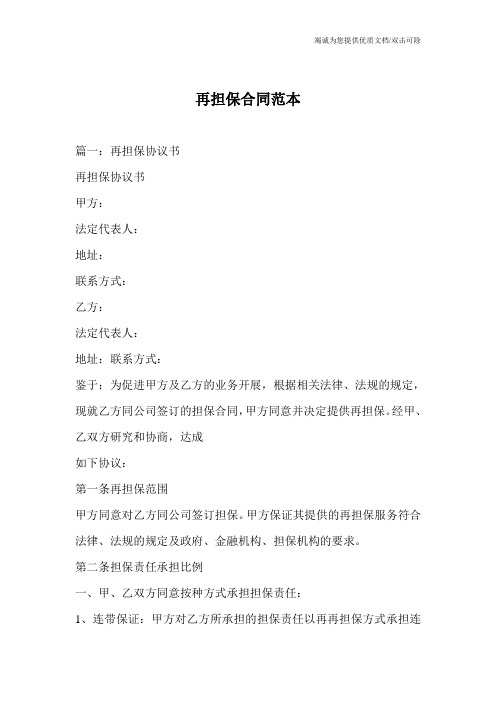 竭诚为您提供优质文档/双击可除

再担保合同范本

篇一：再担保协议书

再担保协议书

甲方：

法定代表人：

地址：

联系方式：

乙方：

法定代表人：

地址：联系方式：

鉴于：为促进甲方及乙方的业务开展，根据相关法律、法规的规定，现就乙方同公司签订的担保合同，甲方同意并决定提供再担保。经甲、乙双方研究和协商，达成

如下协议：

第一条再担保范围

甲方同意对乙方同公司签订担保。甲方保证其提供的再担保服务符合法律、法规的规定及政府、金融机构、担保机构的要求。

第二条担保责任承担比例

一、甲、乙双方同意按种方式承担担保责任：

1、连带保证：甲方对乙方所承担的担保责任以再再担保方式承担连